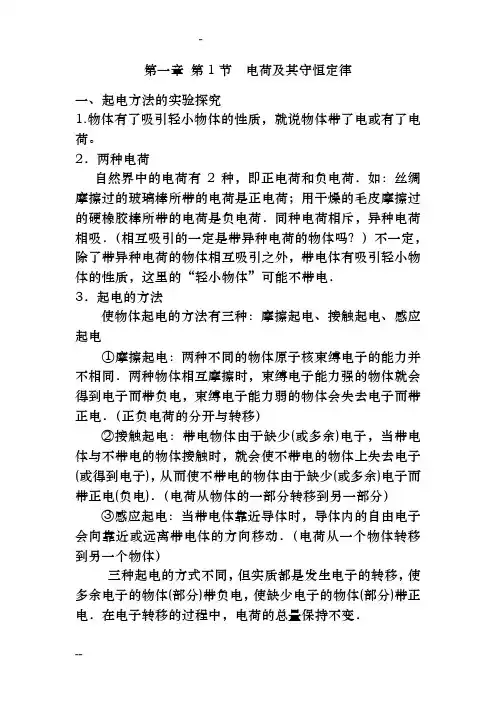 -

第一章 第1节　电荷及其守恒定律

一、起电方法的实验探究
1.物体有了吸引轻小物体的性质，就说物体带了电或有了电荷。
2．两种电荷
自然界中的电荷有 2 种，即正电荷和负电荷．如：丝绸摩擦过的玻璃棒所带的电荷是正电荷；用干燥的毛皮摩擦过的硬橡胶棒所带的电荷是负电荷．同种电荷相斥，异种电荷相吸．(相互吸引的一定是带异种电荷的物体吗？）不一定，除了带异种电荷的物体相互吸引之外，带电体有吸引轻小物体的性质，这里的“轻小物体”可能不带电．
3．起电的方法
使物体起电的方法有三种：摩擦起电、接触起电、感应起电
①摩擦起电：两种不同的物体原子核束缚电子的能力并不相同．两种物体相互摩擦时，束缚电子能力强的物体就会得到电子而带负电，束缚电子能力弱的物体会失去电子而带正电．(正负电荷的分开与转移)
②接触起电：带电物体由于缺少(或多余)电子，当带电体与不带电的物体接触时，就会使不带电的物体上失去电子(或得到电子)，从而使不带电的物体由于缺少(或多余)电子而带正电(负电)．(电荷从物体的一部分转移到另一部分)
③感应起电：当带电体靠近导体时，导体内的自由电子会向靠近或远离带电体的方向移动．(电荷从一个物体转移到另一个物体)
三种起电的方式不同，但实质都是发生电子的转移，使多余电子的物体(部分)带负电，使缺少电子的物体(部分)带正电．在电子转移的过程中，电荷的总量保持不变．

--